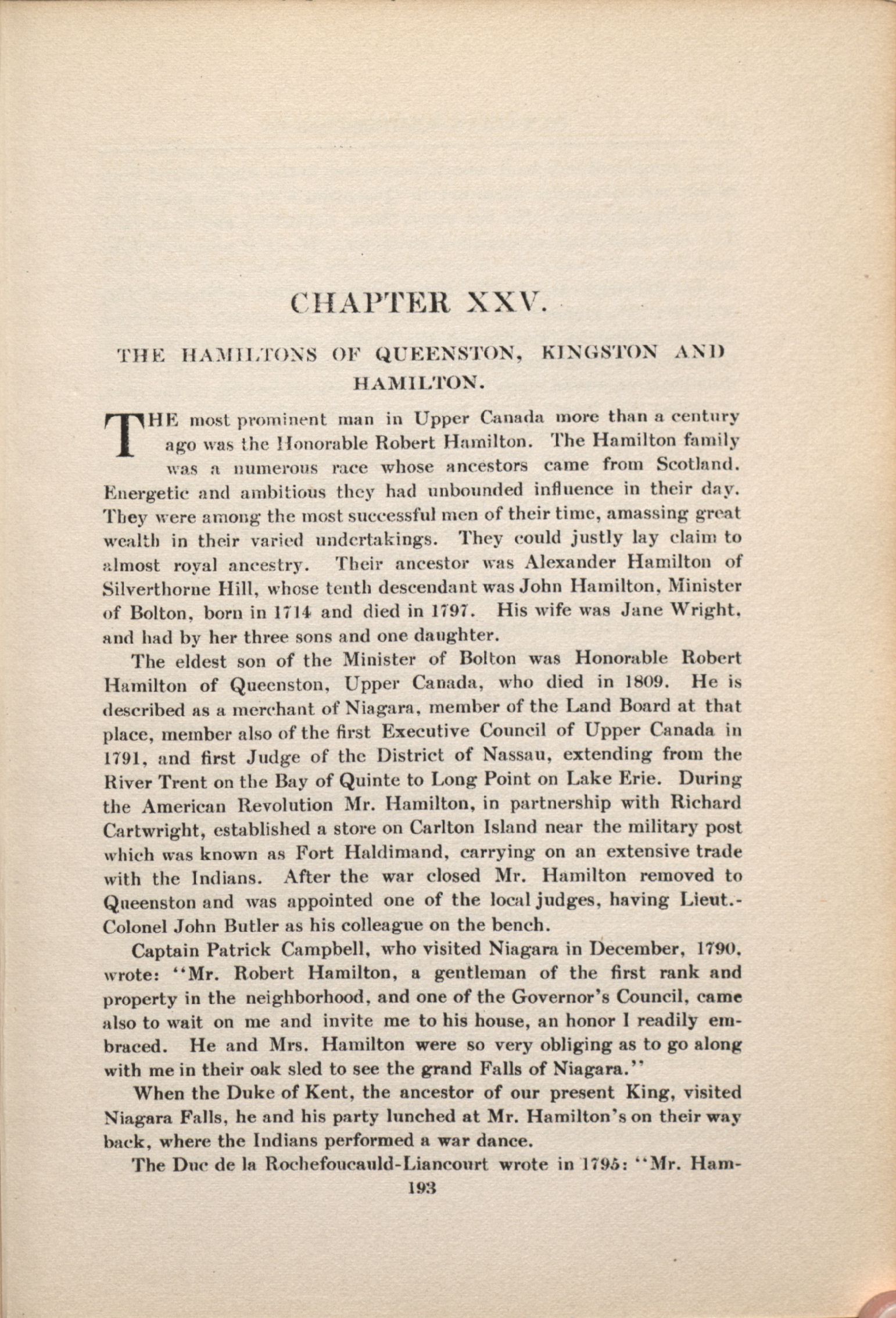 CHAPTER XXV.

THE HAMILTONS OF QUEENSTON, KINGSTON AND HAMILTON.

THE most prominent man in Upper Canada more than a century ago was the Honorable Robert Hamilton. The Hamilton family was a numerous race whose ancestors came from Scotland. Energetic and ambitious they had unbounded influence in their day. They were among the most successful men of their time, amassing great wealth in their varied undertakings. They could justly lay claim to almost royal ancestry. Their ancestor was Alexander Hamilton of Silverthorne Hill, whose tenth descendant was John Hamilton, Minister of Bolton, born in 1714 and died in 1797. His wife was Jane Wright, and had by her three sons and one daughter.

The eldest son of the Minister of Bolton was Honorable Robert Hamilton of Queenston, Upper Canada, who died in 1809. He is described as a merchant of Niagara, member of the Land Board at that place, member also of the first Executive Council of Upper Canada in 1791, and first Judge of the District of Nassau, extending from the River Trent on the Bay of Quinte to Long Point on Lake Erie. During the American Revolution Mr. Hamilton, in partnership with Richard Cartwright, established a store on Carlton Island near the military post which was known as Fort Haldimand, carrying on an extensive trade with the Indians. After the war closed Mr. Hamilton removed to Queenston and was appointed one of the local judges, having Lieut.-Colonel John Butler as his colleague on the bench.

Captain Patrick Campbell, who visited Niagara in December, 1790, wrote: "Mr. Robert Hamilton, a gentleman of the first rank and property in the neighborhood, and one of the Governor's Council, came also to wait on me and invite me to his house, an honor I readily embraced. He and Mrs. Hamilton were so very obliging as to go along with me in their oak sled to see the grand Falls of Niagara."

When the Duke of Kent, the ancestor of our present King, visited Niagara Falls, he and his party lunched at Mr. Hamilton's on their way back, where the Indians performed a war dance.

The Duc de la Rochefoucauld-Liancourt wrote in 1795: "Mr. Ham-

193